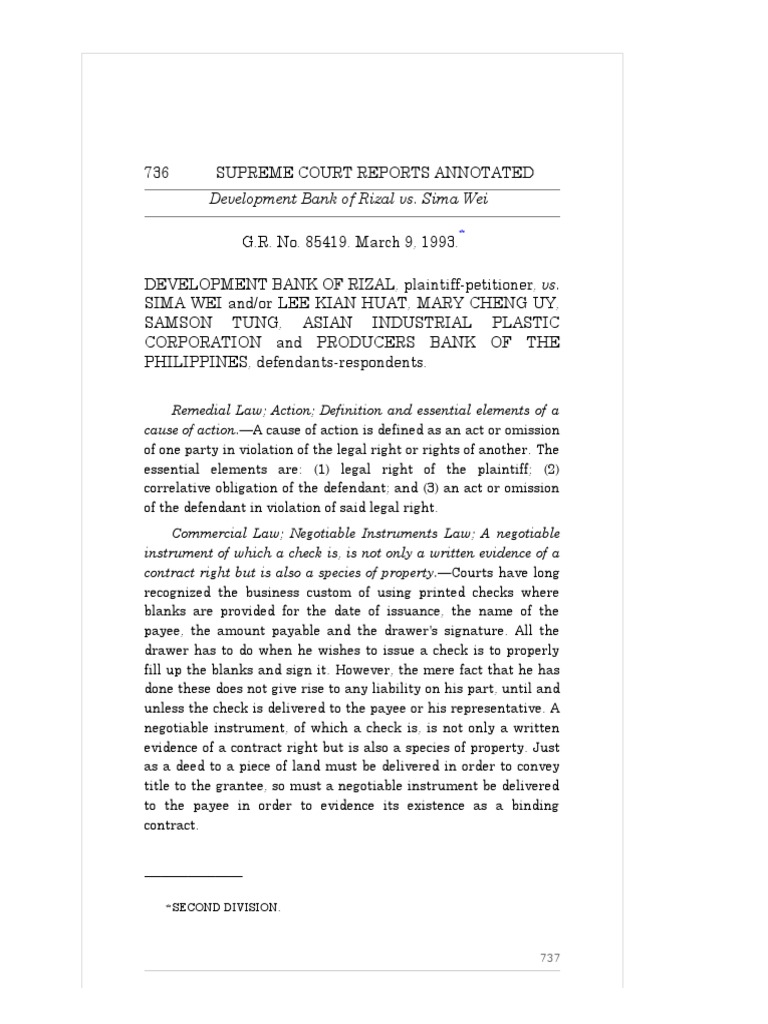 736 SUPREME COURT REPORTS ANNOTATED

Development Bank of Rizal vs. Sima Wei

G.R. No. 85419. March 9, 1993.*

DEVELOPMENT BANK OF RIZAL, plaintiff-petitioner, vs. SIMA WEI and/or LEE KIAN HUAT, MARY CHENG UY, SAMSON TUNG, ASIAN INDUSTRIAL PLASTIC CORPORATION and PRODUCERS BANK OF THE PHILIPPINES, defendants-respondents.

Remedial Law; Action; Definition and essential elements of a cause of action.—A cause of action is defined as an act or omission of one party in violation of the legal right or rights of another. The essential elements are: (1) legal right of the plaintiff; (2) correlative obligation of the defendant; and (3) an act or omission of the defendant in violation of said legal right.

Commercial Law; Negotiable Instruments Law; A negotiable instrument of which a check is, is not only a written evidence of a contract right but is also a species of property.—Courts have long recognized the business custom of using printed checks where blanks are provided for the date of issuance, the name of the payee, the amount payable and the drawer's signature. All the drawer has to do when he wishes to issue a check is to properly fill up the blanks and sign it. However, the mere fact that he has done these does not give rise to any liability on his part, until and unless the check is delivered to the payee or his representative. A negotiable instrument, of which a check is, is not only a written evidence of a contract right but is also a species of property. Just as a deed to a piece of land must be delivered in order to convey title to the grantee, so must a negotiable instrument be delivered to the payee in order to evidence its existence as a binding contract.

*SECOND DIVISION.

737